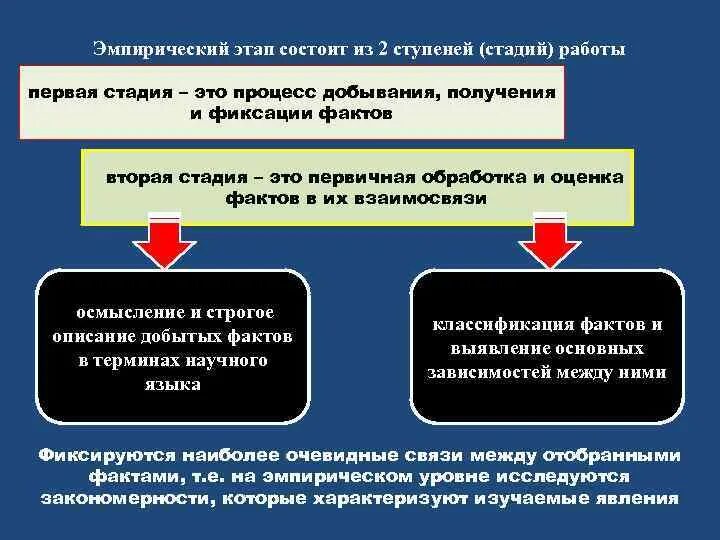 Эмпирический этап состоит из 2 ступеней (стадий) работы

первая стадия – это процесс добывания, получения и фиксации фактов

вторая стадия – это первичная обработка и оценка фактов в их взаимосвязи

осмысление и строгое описание добытых фактов в терминах научного языка

классификация фактов и выявление основных зависимостей между ними

Фиксируются наиболее очевидные связи между отобранными фактами, т.е. на эмпирическом уровне исследуются закономерности, которые характеризуют изучаемые явления